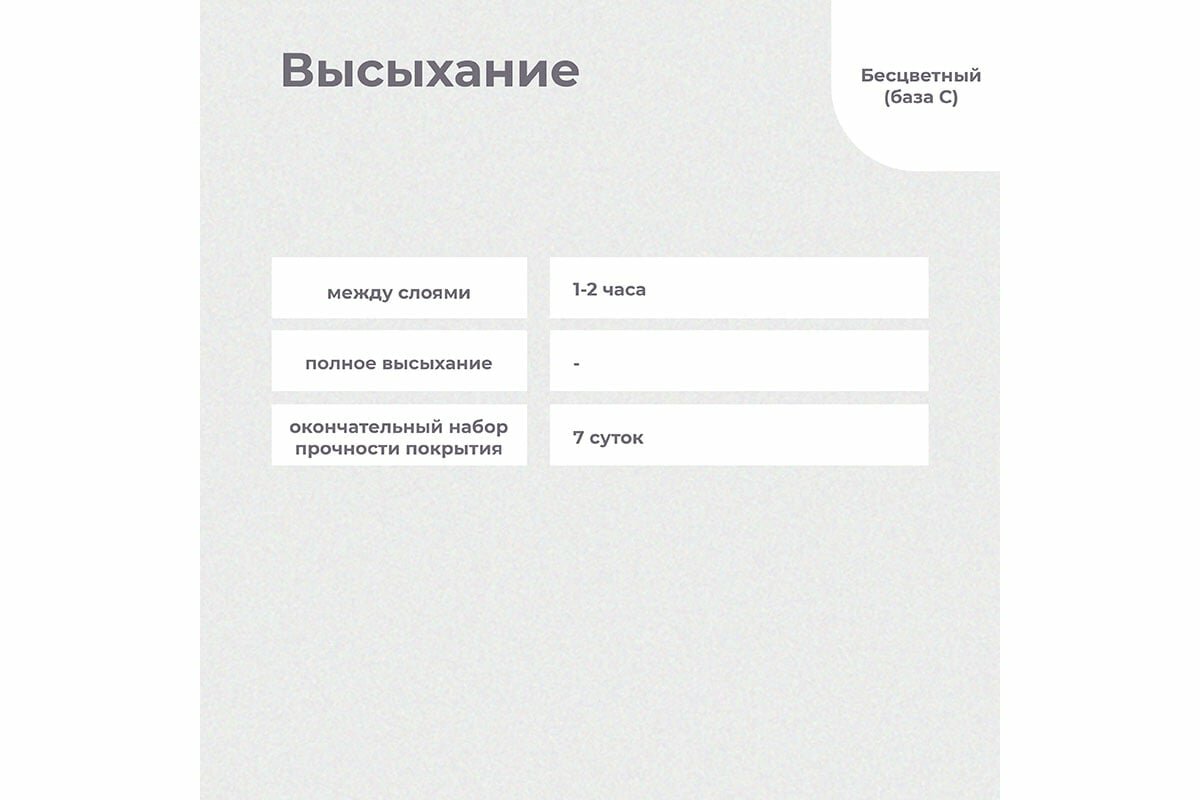 Высыхание

Бесцветный
(база С)

| между слоями | 1-2 часа |
|---|---|
| полное высыхание | - |
| окончательный набор прочности покрытия | 7 суток |